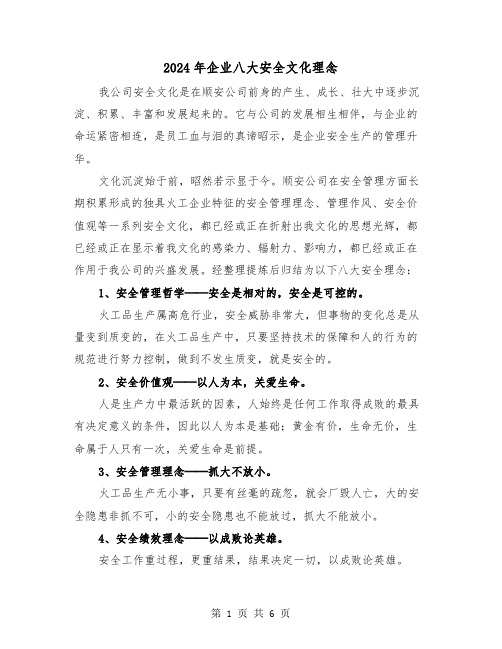 2024年企业八大安全文化理念

我公司安全文化是在顺安公司前身的产生、成长、壮大中逐步沉淀、积累、丰富和发展起来的。它与公司的发展相生相伴，与企业的命运紧密相连，是员工血与泪的真谛昭示，是企业安全生产的管理升华。

文化沉淀始于前，昭然若示显于今。顺安公司在安全管理方面长期积累形成的独具火工企业特征的安全管理理念、管理作风、安全价值观等一系列安全文化，都已经或正在折射出我文化的思想光辉，都已经或正在显示着我文化的感染力、辐射力、影响力，都已经或正在作用于我公司的兴盛发展。经整理提炼后归结为以下八大安全理念：

1、安全管理哲学——安全是相对的，安全是可控的。

火工品生产属高危行业，安全威胁非常大，但事物的变化总是从量变到质变的，在火工品生产中，只要坚持技术的保障和人的行为的规范进行努力控制，做到不发生质变，就是安全的。

2、安全价值观——以人为本，关爱生命。

人是生产力中最活跃的因素，人始终是任何工作取得成败的最具有决定意义的条件，因此以人为本是基础；黄金有价，生命无价，生命属于人只有一次，关爱生命是前提。

3、安全管理理念——抓大不放小。

火工品生产无小事，只要有丝毫的疏忽，就会厂毁人亡，大的安全隐患非抓不可，小的安全隐患也不能放过，抓大不能放小。

4、安全绩效理念——以成败论英雄。

安全工作重过程，更重结果，结果决定一切，以成败论英雄。

第 1 页 共 6 页